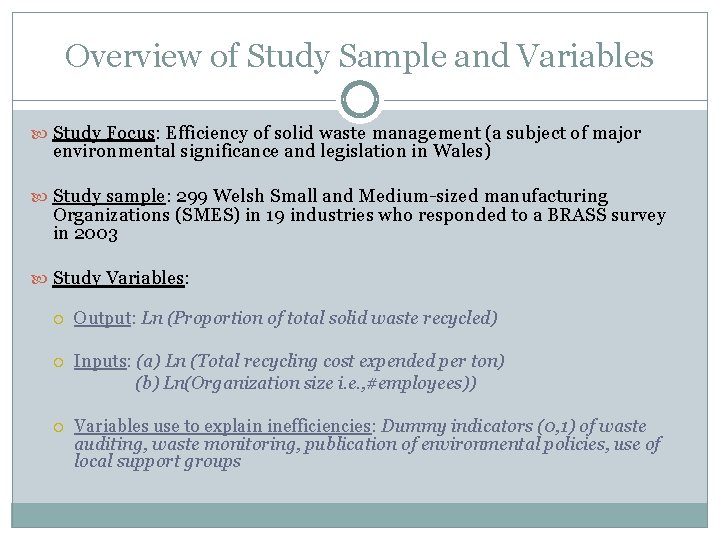 Overview of Study Sample and Variables

Study Focus: Efficiency of solid waste management (a subject of major environmental significance and legislation in Wales)

Study sample: 299 Welsh Small and Medium-sized manufacturing Organizations (SMES) in 19 industries who responded to a BRASS survey in 2003

Study Variables:

Output: Ln (Proportion of total solid waste recycled)

Inputs: (a) Ln (Total recycling cost expended per ton)
(b) Ln(Organization size i.e.,#employees))

Variables use to explain inefficiencies: Dummy indicators (0,1) of waste auditing, waste monitoring, publication of environmental policies, use of local support groups